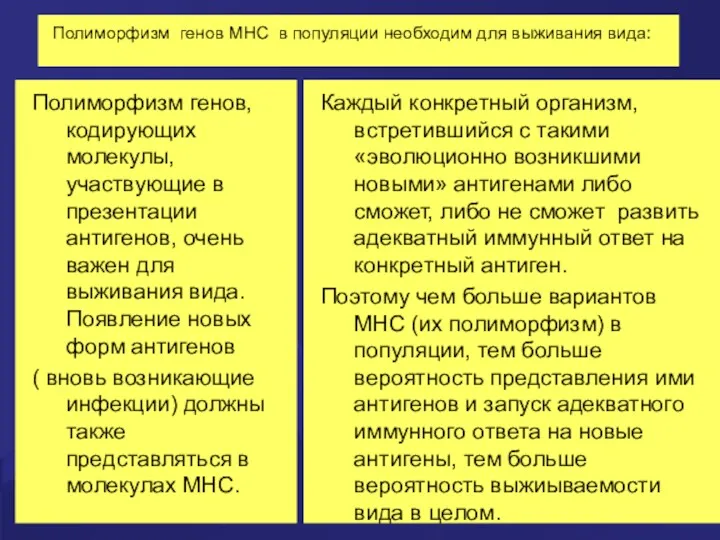 Полиморфизм генов МНС в популяции необходим для выживания вида:

Полиморфизм генов, кодирующих молекулы, участвующие в презентации антигенов, очень важен для выживания вида. Появление новых форм антигенов
( вновь возникающие инфекции) должны также представляться в молекулах МНС.

Каждый конкретный организм, встретившийся с такими «эволюционно возникшими новыми» антигенами либо сможет, либо не сможет развить адекватный иммунный ответ на конкретный антиген.
Поэтому чем больше вариантов МНС (их полиморфизм) в популяции, тем больше вероятность представления ими антигенов и запуск адекватного иммунного ответа на новые антигены, тем больше вероятность выжиываемости вида в целом.